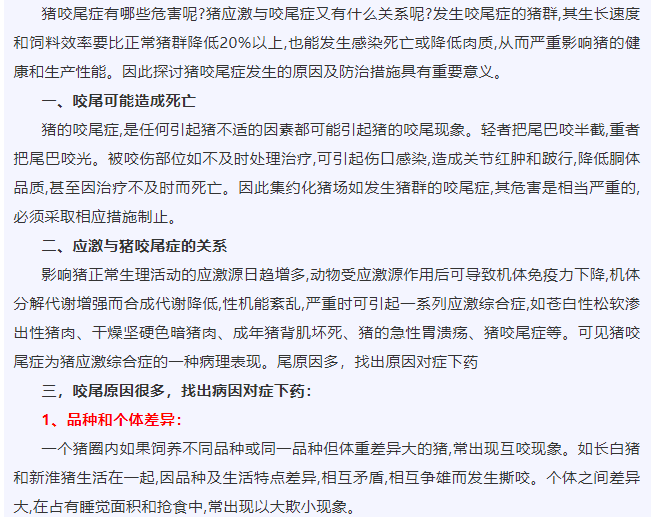 猪咬尾症有哪些危害呢?猪应激与咬尾症又有什么关系呢?发生咬尾症的猪群,其生长速度和饲料效率要比正常猪群降低20%以上,也能发生感染死亡或降低肉质,从而严重影响猪的健康和生产性能。因此探讨猪咬尾症发生的原因及防治措施具有重要意义。

一、咬尾可能造成死亡

猪的咬尾症,是任何引起猪不适的因素都可能引起猪的咬尾现象。轻者把尾巴咬半截,重者把尾巴咬光。被咬伤部位如不及时处理治疗,可引起伤口感染,造成关节红肿和跛行,降低胴体品质,甚至因治疗不及时而死亡。因此集约化猪场如发生猪群的咬尾症,其危害是相当严重的,必须采取相应措施制止。

二、应激与猪咬尾症的关系

影响猪正常生理活动的应激源日趋增多,动物受应激源作用后可导致机体免疫力下降,机体分解代谢增强而合成代谢降低,性机能紊乱,严重时可引起一系列应激综合症,如苍白性松软渗出性猪肉、干燥坚硬色暗猪肉、成年猪背肌坏死、猪的急性胃溃疡、猪咬尾症等。可见猪咬尾症为猪应激综合症的一种病理表现。尾原因多，找出原因对症下药

三，咬尾原因很多，找出病因对症下药:

1、品种和个体差异:

一个猪圈内如果饲养不同品种或同一品种但体重差异大的猪,常出现互咬现象。如长白猪和新淮猪生活在一起,因品种及生活特点差异,相互矛盾,相互争雄而发生撕咬。个体之间差异大,在占有睡觉面积和抢食中,常出现以大欺小现象。